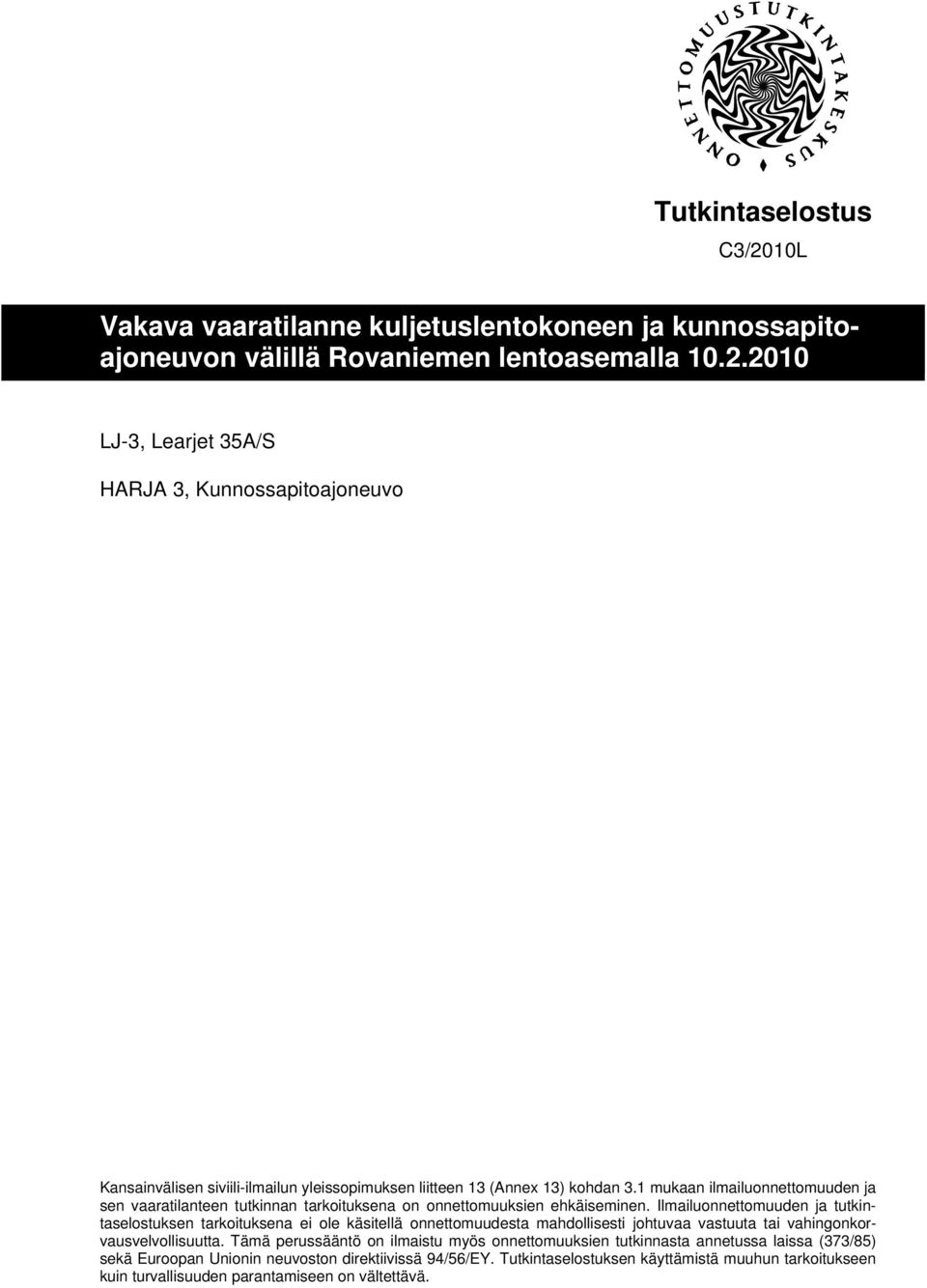 ONNETTOMUUSTUTKINTAKESKUS

Tutkintaselostus

C3/2010L

Vakava vaaratilanne kuljetuslentokoneen ja kunnossapitoajoneuvon välillä Rovaniemen lentoasemalla 10.2.2010

LJ-3, Learjet 35A/S

HARJA 3, Kunnossapitoajoneuvo

Kansainvälisen siviili-ilmailun yleissopimuksen liitteen 13 (Annex 13) kohdan 3.1 mukaan ilmailuonnettomuuden ja sen vaaratilanteen tutkinnan tarkoituksena on onnettomuuksien ehkäiseminen. Ilmailuonnettomuuden ja tutkintaselostuksen tarkoituksena ei ole käsitellä onnettomuudesta mahdollisesti johtuvaa vastuuta tai vahingonkorvausvelvollisuutta. Tämä perussääntö on ilmaistu myös onnettomuuksien tutkinnasta annetussa laissa (373/85) sekä Euroopan Unionin neuvoston direktiivissä 94/56/EY. Tutkintaselostuksen käyttämistä muuhun tarkoitukseen kuin turvallisuuden parantamiseen on vältettävä.